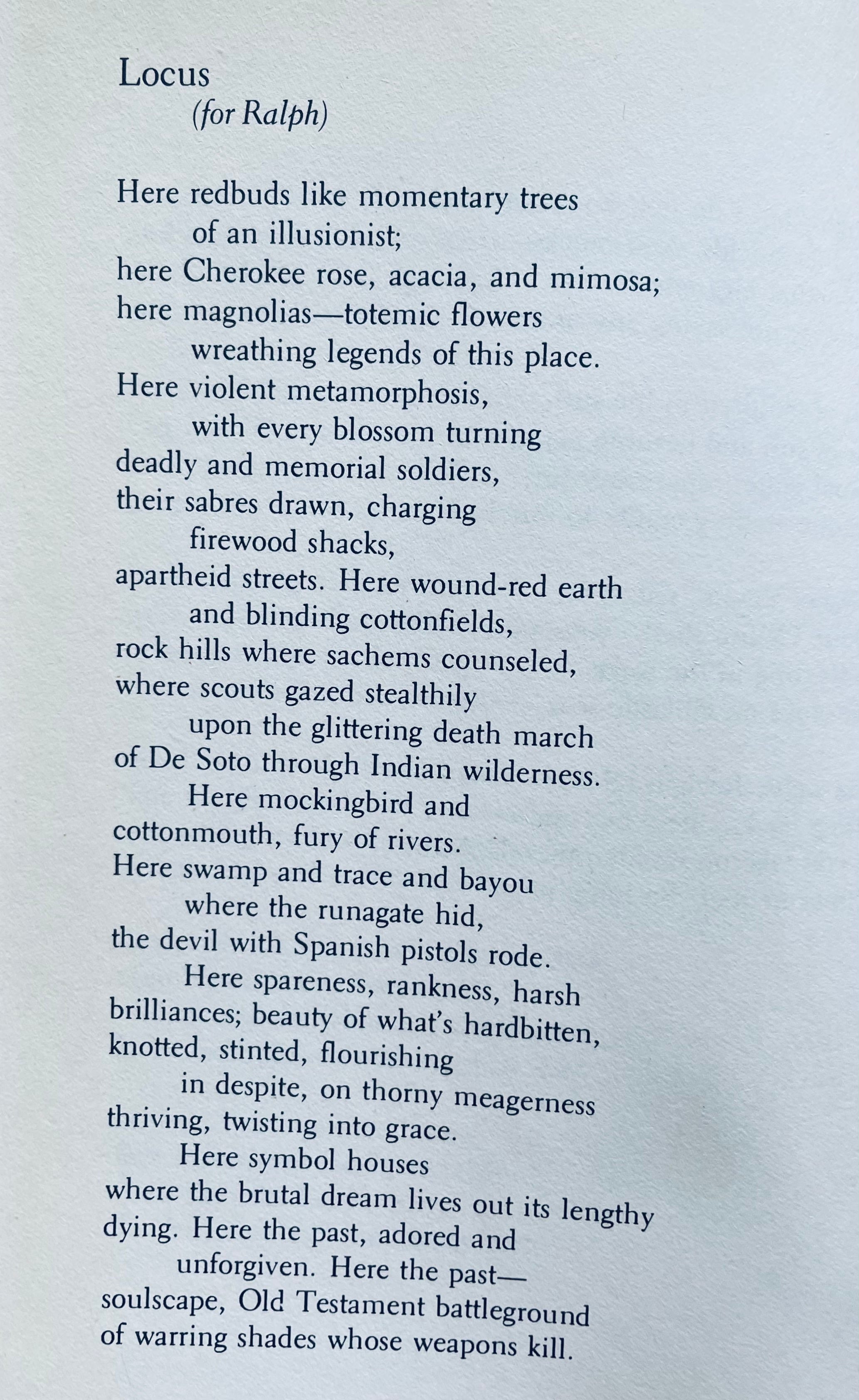 Locus
(for Ralph)

Here redbuds like momentary trees
of an illusionist;
here Cherokee rose, acacia, and mimosa;
here magnolias—totemic flowers
wreathing legends of this place.
Here violent metamorphosis,
with every blossom turning
deadly and memorial soldiers,
their sabres drawn, charging
firewood shacks,
apartheid streets. Here wound-red earth
and blinding cottonfields,
rock hills where sachems counseled,
where scouts gazed stealthily
upon the glittering death march
of De Soto through Indian wilderness.
Here mockingbird and
cottonmouth, fury of rivers.
Here swamp and trace and bayou
where the runagate hid,
the devil with Spanish pistols rode.
Here spareness, rankness, harsh
brilliances; beauty of what's hardbitten,
knotted, stinted, flourishing
in despite, on thorny meagerness
thriving, twisting into grace.
Here symbol houses
where the brutal dream lives out its lengthy
dying. Here the past, adored and
unforgiven. Here the past—
soulscape, Old Testament battleground
of warring shades whose weapons kill.